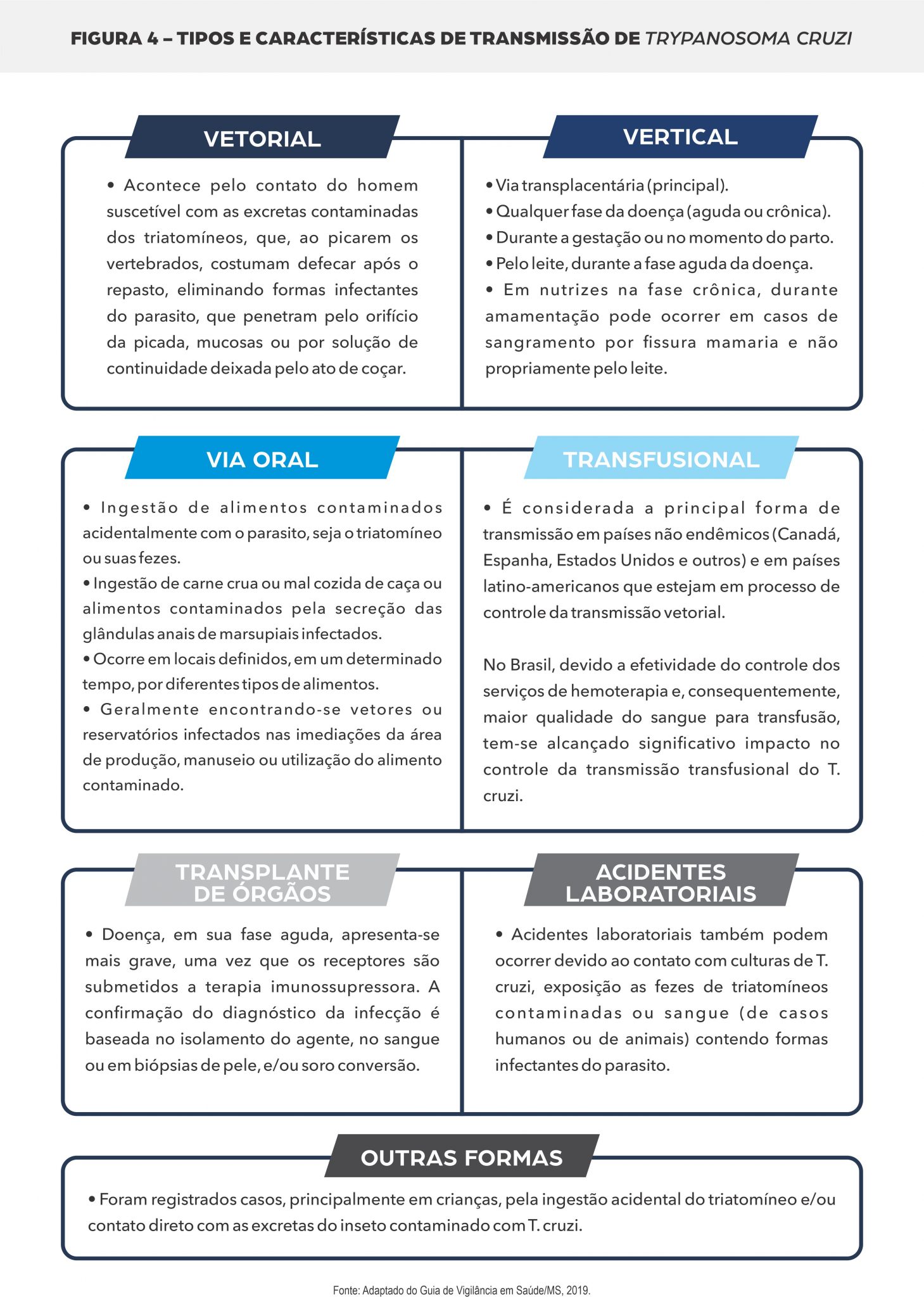 FIGURA 4 – TIPOS E CARACTERÍSTICAS DE TRANSMISSÃO DE TRYPANOSOMA CRUZI

VETORIAL

• Acontece pelo contato do homem suscetível com as excretas contaminadas dos triatomíneos, que, ao picarem os vertebrados, costumam defecar após o repasto, eliminando formas infectantes do parasito, que penetram pelo orifício da picada, mucosas ou por solução de continuidade deixada pelo ato de coçar.

VERTICAL

• Via transplacentária (principal).
• Qualquer fase da doença (aguda ou crônica).
• Durante a gestação ou no momento do parto.
• Pelo leite, durante a fase aguda da doença.
• Em nutrizes na fase crônica, durante amamentação pode ocorrer em casos de sangramento por fissura mamaria e não propriamente pelo leite.

VIA ORAL

• Ingestão de alimentos contaminados acidentalmente com o parasito, seja o triatomíneo ou suas fezes.
• Ingestão de carne crua ou mal cozida de caça ou alimentos contaminados pela secreção das glândulas anais de marsupiais infectados.
• Ocorre em locais definidos, em um determinado tempo, por diferentes tipos de alimentos.
• Geralmente encontrando-se vetores ou reservatórios infectados nas imediações da área de produção, manuseio ou utilização do alimento contaminado.

TRANSFUSIONAL

• É considerada a principal forma de transmissão em países não endêmicos (Canadá, Espanha, Estados Unidos e outros) e em países latino-americanos que estejam em processo de controle da transmissão vetorial.

No Brasil, devido a efetividade do controle dos serviços de hemoterapia e, consequentemente, maior qualidade do sangue para transfusão, tem-se alcançado significativo impacto no controle da transmissão transfusional do T. cruzi.

TRANSPLANTE DE ÓRGÃOS

• Doença, em sua fase aguda, apresenta-se mais grave, uma vez que os receptores são submetidos a terapia imunossupressora. A confirmação do diagnóstico da infecção é baseada no isolamento do agente, no sangue ou em biópsias de pele, e/ou soro conversão.

ACIDENTES LABORATORIAIS

• Acidentes laboratoriais também podem ocorrer devido ao contato com culturas de T. cruzi, exposição as fezes de triatomíneos contaminadas ou sangue (de casos humanos ou de animais) contendo formas infectantes do parasito.

OUTRAS FORMAS

• Foram registrados casos, principalmente em crianças, pela ingestão acidental do triatomíneo e/ou contato direto com as excretas do inseto contaminado com T. cruzi.

Fonte: Adaptado do Guia de Vigilância em Saúde/MS, 2019.